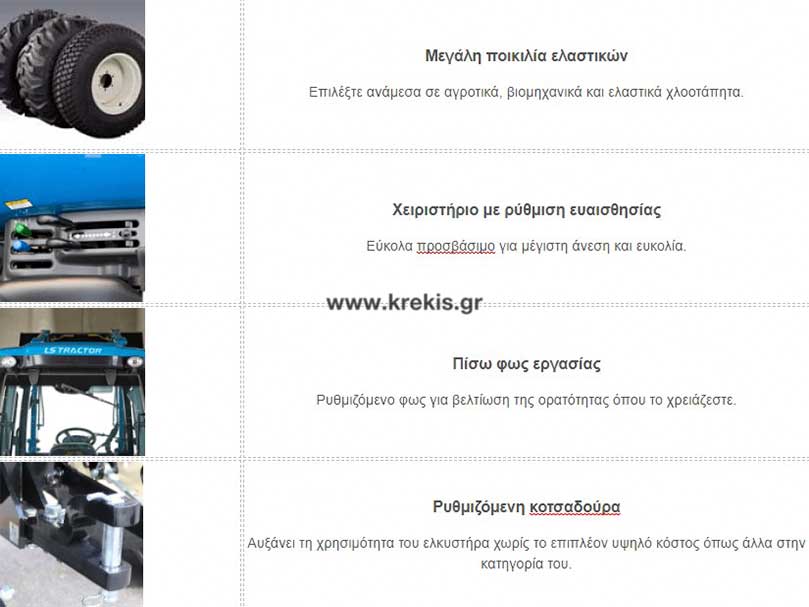 Μεγάλη ποικιλία ελαστικών

Επιλέξτε ανάμεσα σε αγροτικά, βιομηχανικά και ελαστικά χλοοτάπητα.

Χειριστήριο με ρύθμιση ευαισθησίας

Εύκολα προσβάσιμο για μέγιστη άνεση και ευκολία.

www.krekis.gr

LS TRACTOR

Πίσω φως εργασίας

Ρυθμιζόμενο φως για βελτίωση της ορατότητας όπου το χρειάζεστε.

Ρυθμιζόμενη κοτσαδούρα

Αυξάνει τη χρησιμότητα του ελκυστήρα χωρίς το επιπλέον υψηλό κόστος όπως άλλα στην κατηγορία του.